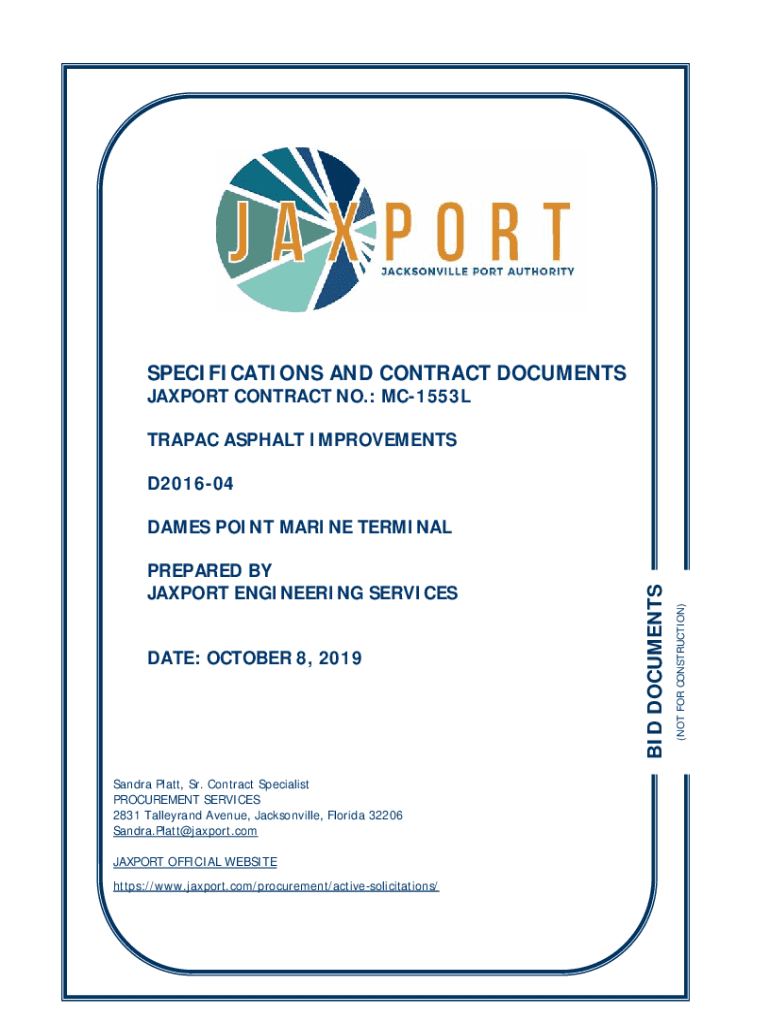 JAXPORT
JACKSONVILLE PORT AUTHORITY

SPECIFICATIONS AND CONTRACT DOCUMENTS
JAXPORT CONTRACT NO.: MC-1553L

TRAPAC ASPHALT IMPROVEMENTS

D2016-04

DAMES POINT MARINE TERMINAL

PREPARED BY
JAXPORT ENGINEERING SERVICES

DATE: OCTOBER 8, 2019

BID DOCUMENTS
(NOT FOR CONSTRUCTION)

Sandra Platt, Sr. Contract Specialist
PROCUREMENT SERVICES
2831 Talleyrand Avenue, Jacksonville, Florida 32206
Sandra.Platt@jaxport.com

JAXPORT OFFICIAL WEBSITE
https://www.jaxport.com/procurement/active-solicitations/